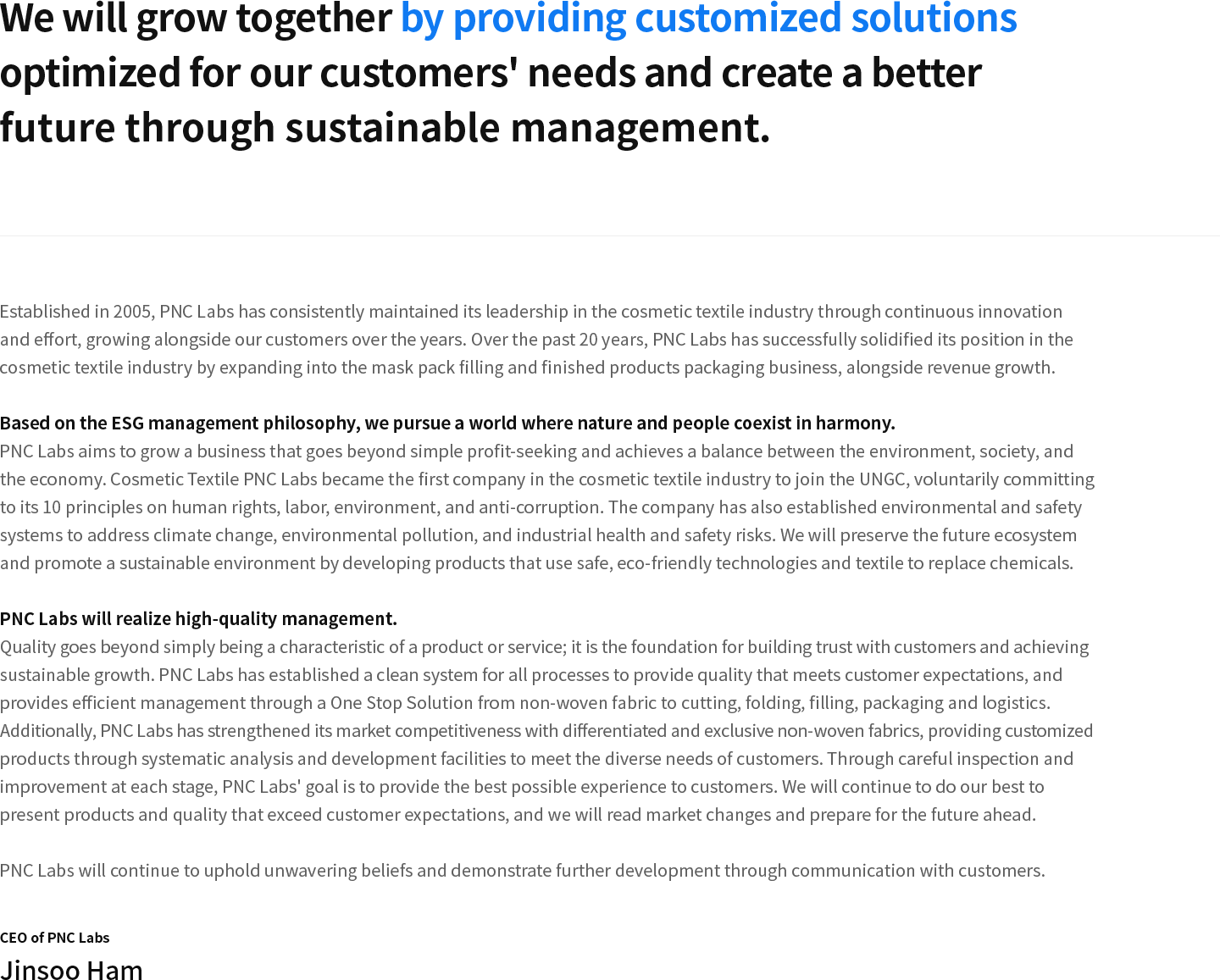 We will grow together by providing customized solutions optimized for our customers' needs and create a better future through sustainable management.

Established in 2005, PNC Labs has consistently maintained its leadership in the cosmetic textile industry through continuous innovation and effort, growing alongside our customers over the years. Over the past 20 years, PNC Labs has successfully solidified its position in the cosmetic textile industry by expanding into the mask pack filling and finished products packaging business, alongside revenue growth.

Based on the ESG management philosophy, we pursue a world where nature and people coexist in harmony.
PNC Labs aims to grow a business that goes beyond simple profit-seeking and achieves a balance between the environment, society, and the economy. Cosmetic Textile PNC Labs became the first company in the cosmetic textile industry to join the UNGC, voluntarily committing to its 10 principles on human rights, labor, environment, and anti-corruption. The company has also established environmental and safety systems to address climate change, environmental pollution, and industrial health and safety risks. We will preserve the future ecosystem and promote a sustainable environment by developing products that use safe, eco-friendly technologies and textile to replace chemicals.

PNC Labs will realize high-quality management.
Quality goes beyond simply being a characteristic of a product or service; it is the foundation for building trust with customers and achieving sustainable growth. PNC Labs has established a clean system for all processes to provide quality that meets customer expectations, and provides efficient management through a One Stop Solution from non-woven fabric to cutting, folding, filling, packaging and logistics. Additionally, PNC Labs has strengthened its market competitiveness with differentiated and exclusive non-woven fabrics, providing customized products through systematic analysis and development facilities to meet the diverse needs of customers. Through careful inspection and improvement at each stage, PNC Labs' goal is to provide the best possible experience to customers. We will continue to do our best to present products and quality that exceed customer expectations, and we will read market changes and prepare for the future ahead.

PNC Labs will continue to uphold unwavering beliefs and demonstrate further development through communication with customers.

CEO of PNC Labs
Jinsoo Ham